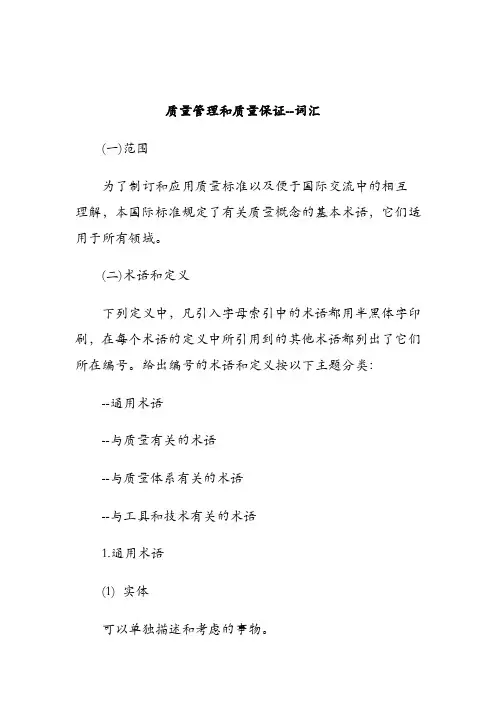 质量管理和质量保证--词汇

(一)范围

为了制订和应用质量标准以及便于国际交流中的相互理解，本国际标准规定了有关质量概念的基本术语，它们适用于所有领域。

(二)术语和定义

下列定义中，凡引入字母索引中的术语都用半黑体字印刷，在每个术语的定义中所引用到的其他术语都列出了它们所在编号。给出编号的术语和定义按以下主题分类:

--通用术语

--与质量有关的术语

--与质量体系有关的术语

--与工具和技术有关的术语

1.通用术语

(1) 实体

可以单独描述和考虑的事物。